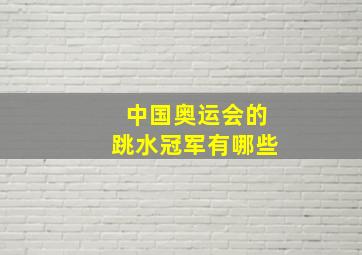 中国奥运会的
跳水冠军有哪些